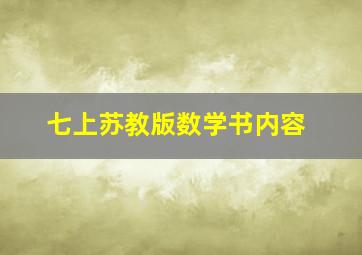 七上苏教版数学书内容